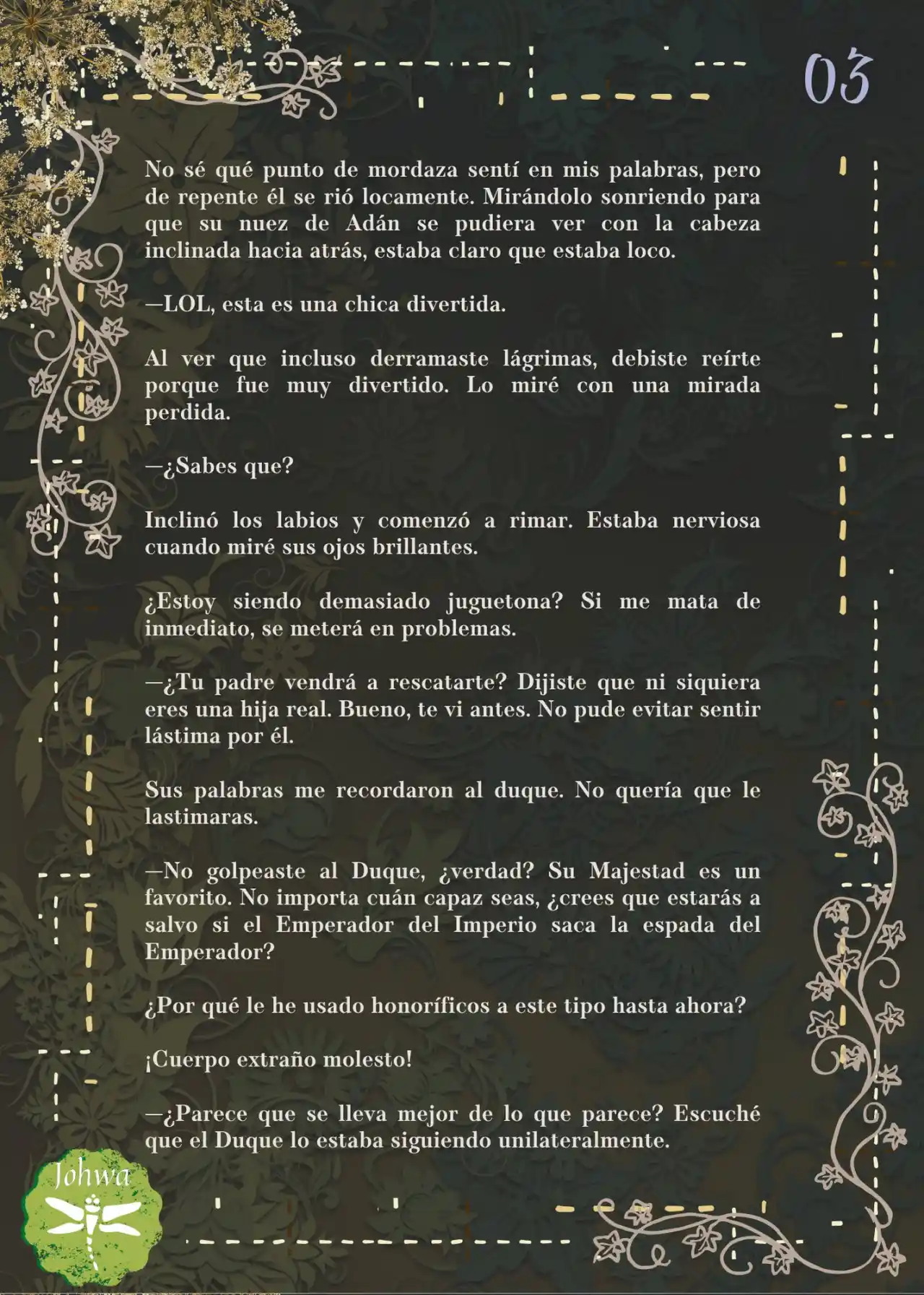 03

No sé qué punto de mordaza sentí en mis palabras, pero de repente él se rió locamente. Mirándolo sonriendo para que su nuez de Adán se pudiera ver con la cabeza inclinada hacia atrás, estaba claro que estaba loco.

—LOL, esta es una chica divertida.

Al ver que incluso derramaste lágrimas, debiste reírte porque fue muy divertido. Lo miré con una mirada perdida.

—¿Sabes que?

Inclinó los labios y comenzó a rimar. Estaba nerviosa cuando miré sus ojos brillantes.

¿Estoy siendo demasiado juguetona? Si me mata de inmediato, se meterá en problemas.

—¿Tu padre vendrá a rescatarte? Dijiste que ni siquiera eres una hija real. Bueno, te vi antes. No pude evitar sentir lástima por él.

Sus palabras me recordaron al duque. No quería que le lastimaras.

—No golpeaste al Duque, ¿verdad? Su Majestad es un favorito. No importa cuán capaz seas, ¿crees que estarás a salvo si el Emperador del Imperio saca la espada del Emperador?

¿Por qué le he usado honoríficos a este tipo hasta ahora?

¡Cuerpo extraño molesto!

—¿Parece que se lleva mejor de lo que parece? Escuché que el Duque lo estaba siguiendo unilateralmente.

Johwa